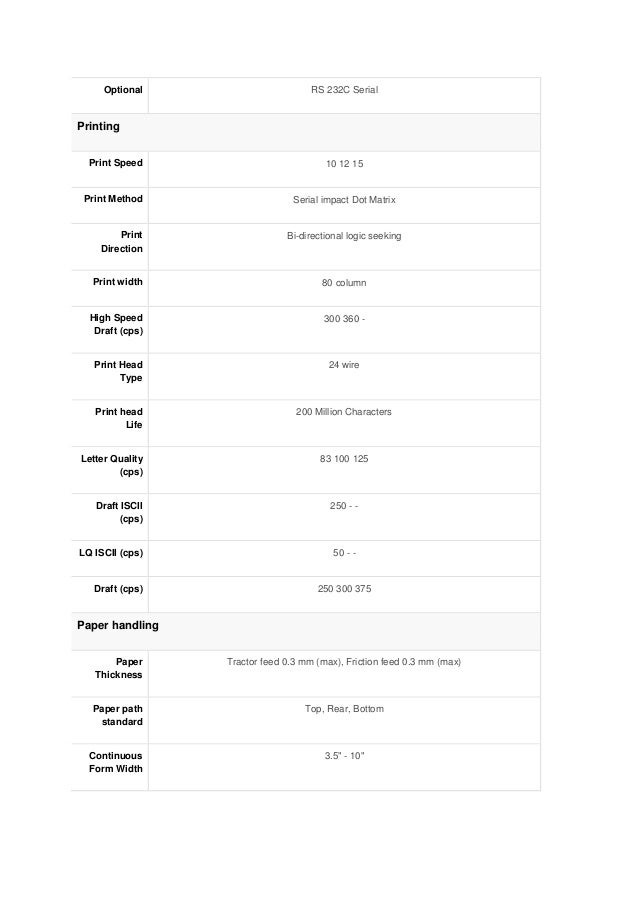 | Optional | RS 232C Serial |
|---|---|
| **Printing** | |
| Print Speed | 10 12 15 |
| Print Method | Serial impact Dot Matrix |
| Print Direction | Bi-directional logic seeking |
| Print width | 80 column |
| High Speed Draft (cps) | 300 360 - |
| Print Head Type | 24 wire |
| Print head Life | 200 Million Characters |
| Letter Quality (cps) | 83 100 125 |
| Draft ISCII (cps) | 250 - - |
| LQ ISCII (cps) | 50 - - |
| Draft (cps) | 250 300 375 |
| **Paper handling** | |
| Paper Thickness | Tractor feed 0.3 mm (max), Friction feed 0.3 mm (max) |
| Paper path standard | Top, Rear, Bottom |
| Continuous Form Width | 3.5" - 10" |